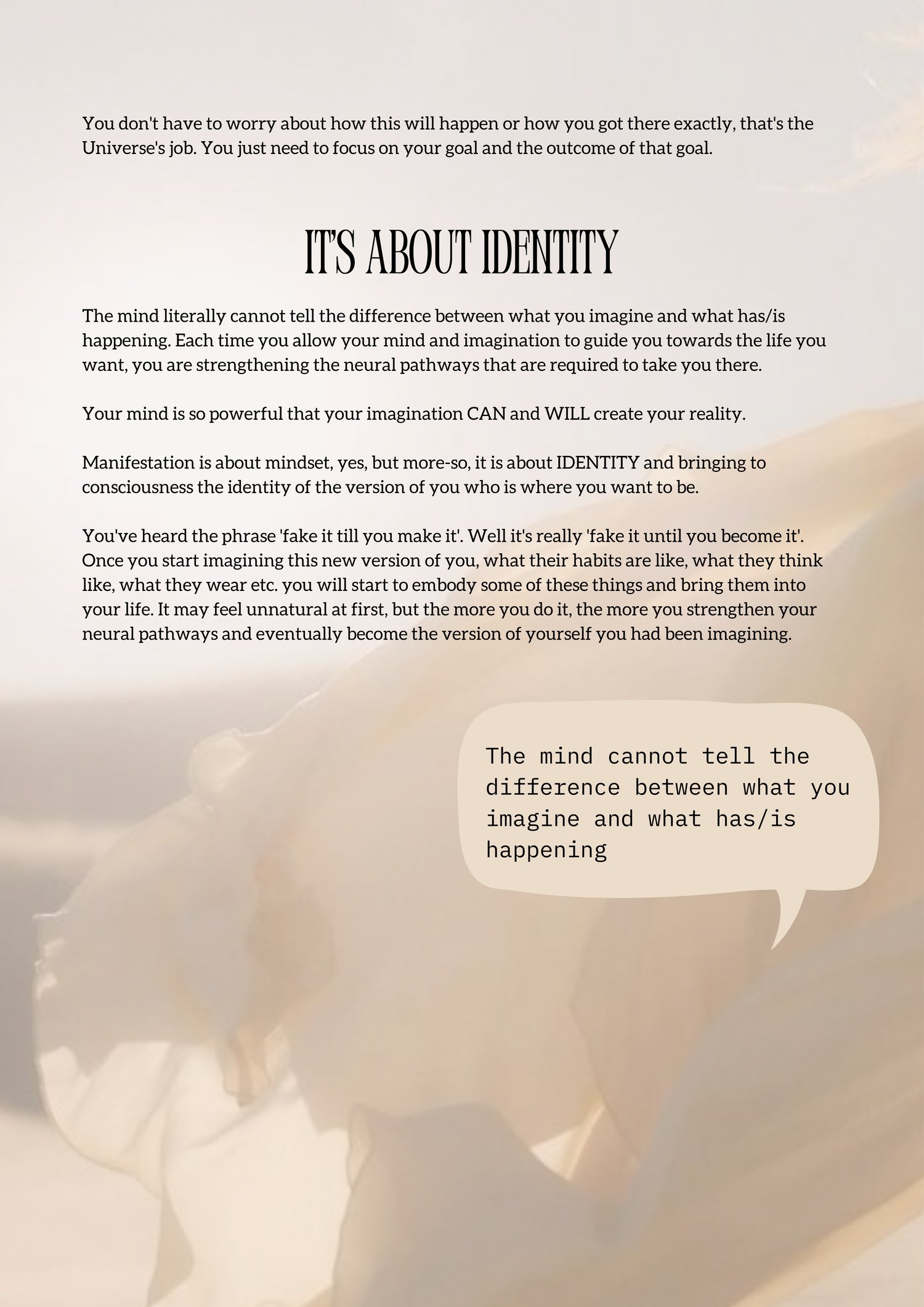 You don't have to worry about how this will happen or how you got there exactly, that's the Universe's job. You just need to focus on your goal and the outcome of that goal.

IT'S ABOUT IDENTITY

The mind literally cannot tell the difference between what you imagine and what has/is happening. Each time you allow your mind and imagination to guide you towards the life you want, you are strengthening the neural pathways that are required to take you there.

Your mind is so powerful that your imagination CAN and WILL create your reality.

Manifestation is about mindset, yes, but more-so, it is about IDENTITY and bringing to consciousness the identity of the version of you who is where you want to be.

You've heard the phrase 'fake it till you make it'. Well it's really 'fake it until you become it'. Once you start imagining this new version of you, what their habits are like, what they think like, what they wear etc. you will start to embody some of these things and bring them into your life. It may feel unnatural at first, but the more you do it, the more you strengthen your neural pathways and eventually become the version of yourself you had been imagining.

The mind cannot tell the difference between what you imagine and what has/is happening